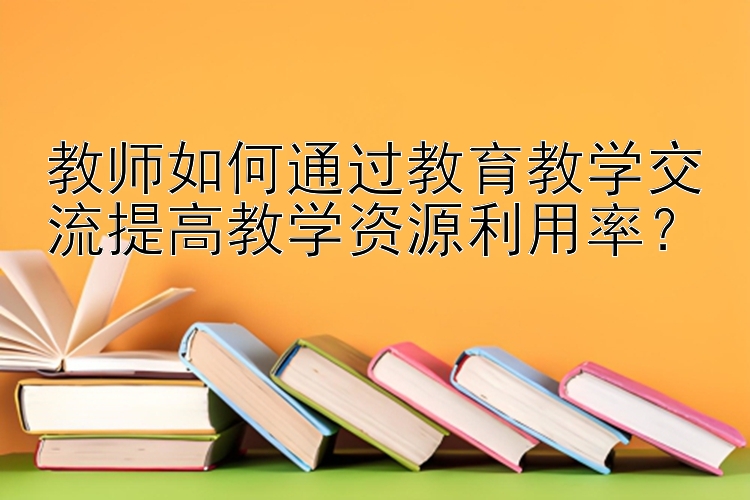 教师如何通过教育教学交流提高教学资源利用率？